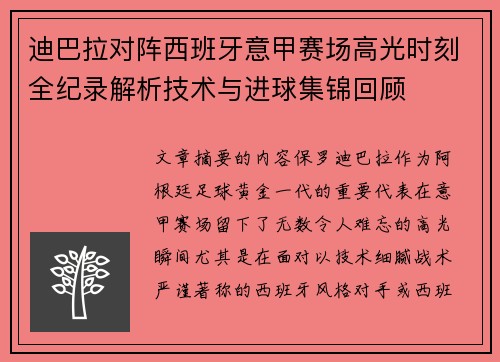 迪巴拉对阵西班牙意甲赛场高光时刻全纪录解析技术与进球集锦回顾

文章摘要的内容保罗迪巴拉作为阿根廷足球黄金一代的重要代表在意甲赛场留下了无数令人难忘的高光瞬间尤其是在面对以技术细腻战术严谨著称的西班牙风格对手或西班